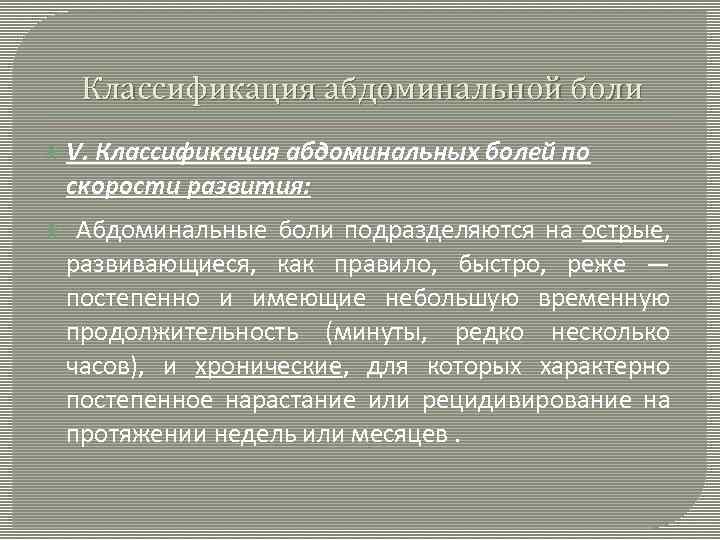 Классификация абдоминальной боли

V. Классификация абдоминальных болей по скорости развития:

Абдоминальные боли подразделяются на острые, развивающиеся, как правило, быстро, реже — постепенно и имеющие небольшую временную продолжительность (минуты, редко несколько часов), и хронические, для которых характерно постепенное нарастание или рецидивирование на протяжении недель или месяцев .